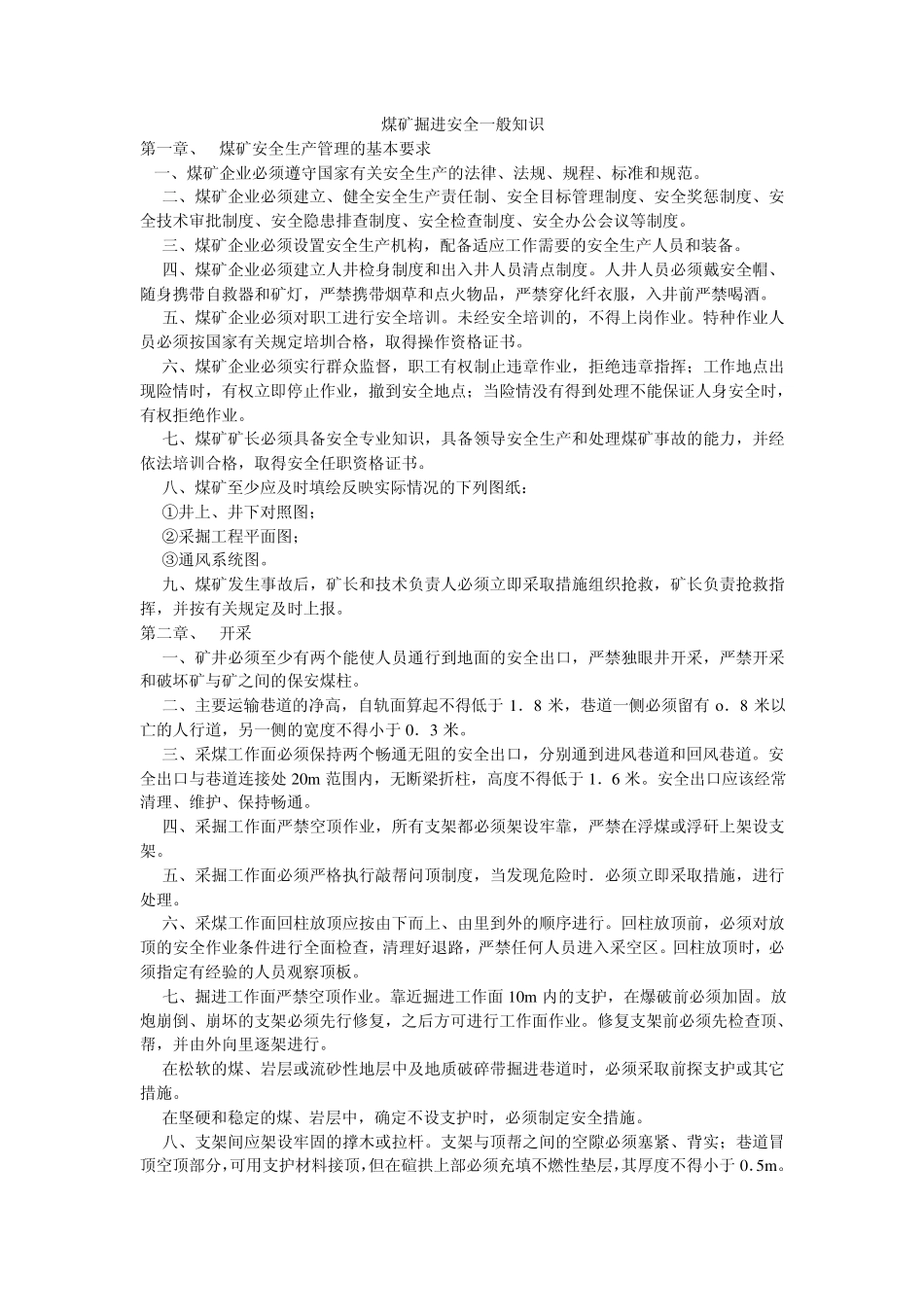 煤矿掘进安全一般知识

第一章、 煤矿安全生产管理的基本要求

一、煤矿企业必须遵守国家有关安全生产的法律、法规、规程、标准和规范。

二、煤矿企业必须建立、健全安全生产责任制、安全目标管理制度、安全奖惩制度、安全技术审批制度、安全隐患排查制度、安全检查制度、安全办公会议等制度。

三、煤矿企业必须设置安全生产机构，配备适应工作需要的安全生产人员和装备。

四、煤矿企业必须建立人井检身制度和出入井人员清点制度。人井人员必须戴安全帽、随身携带自救器和矿灯，严禁携带烟草和点火物品，严禁穿化纤衣服，入井前严禁喝酒。

五、煤矿企业必须对职工进行安全培训。未经安全培训的，不得上岗作业。特种作业人员必须按国家有关规定培圳合格，取得操作资格证书。

六、煤矿企业必须实行群众监督，职工有权制止违章作业，拒绝违章指挥；工作地点出现险情时，有权立即停止作业，撤到安全地点；当险情没有得到处理不能保证人身安全时，有权拒绝作业。

七、煤矿矿长必须具备安全专业知识，具备领导安全生产和处理煤矿事故的能力，并经依法培训合格，取得安全任职资格证书。

八、煤矿至少应及时填绘反映实际情况的下列图纸：

①井上、井下对照图；

②采掘工程平面图；

③通风系统图。

九、煤矿发生事故后，矿长和技术负责人必须立即采取措施组织抢救，矿长负责抢救指挥，并按有关规定及时上报。

第二章、 开采

一、矿井必须至少有两个能使人员通行到地面的安全出口，严禁独眼井开采，严禁开采和破坏矿与矿之间的保安煤柱。

二、主要运输巷道的净高，自轨面算起不得低于 1．8 米，巷道一侧必须留有 o．8 米以亡的人行道，另一侧的宽度不得小于 0．3 米。

三、采煤工作面必须保持两个畅通无阻的安全出口，分别通到进风巷道和回风巷道。安全出口与巷道连接处 20m 范围内，无断梁折柱，高度不得低于 1．6 米。安全出口应该经常清理、维护、保持畅通。

四、采掘工作面严禁空顶作业，所有支架都必须架设牢靠，严禁在浮煤或浮矸上架设支架。

五、采掘工作面必须严格执行敲帮问顶制度，当发现危险时．必须立即采取措施，进行处理。

六、采煤工作面回柱放顶应按由下而上、由里到外的顺序进行。回柱放顶前，必须对放顶的安全作业条件进行全面检查，清理好退路，严禁任何人员进入采空区。回柱放顶时，必须指定有经验的人员观察顶板。

七、掘进工作面严禁空顶作业。靠近掘进工作面 10m 内的支护，在爆破前必须加固。放炮崩倒、崩坏的支架必须先行修复，之后方可进行工作面作业。修复支架前必须先检查顶、帮，并由外向里逐架进行。

在松软的煤、岩层或流砂性地层中及地质破碎带掘进巷道时，必须采取前探支护或其它措施。

在坚硬和稳定的煤、岩层中，确定不设支护时，必须制定安全措施。

八、支架间应架设牢固的撑木或拉杆。支架与顶帮之间的空隙必须塞紧、背实；巷道冒顶空顶部分，可用支护材料接顶，但在碹拱上部必须充填不燃性垫层，其厚度不得小于 0.5m。